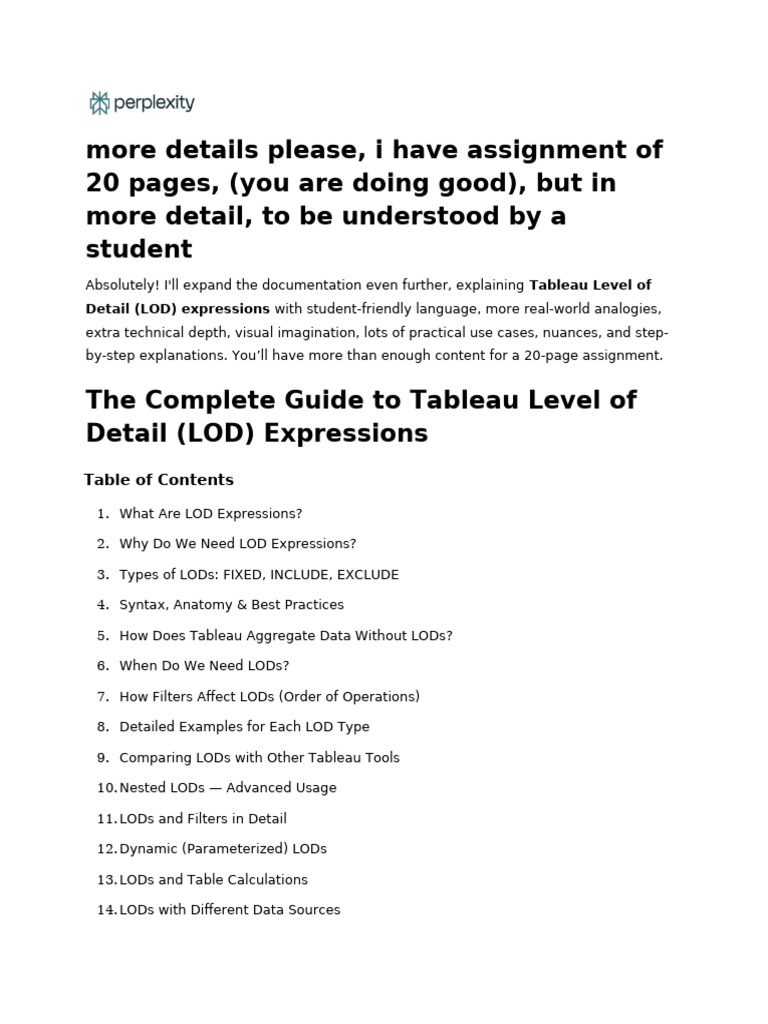 perplexity

more details please, i have assignment of 20 pages, (you are doing good), but in more detail, to be understood by a student

Absolutely! I'll expand the documentation even further, explaining Tableau Level of Detail (LOD) expressions with student-friendly language, more real-world analogies, extra technical depth, visual imagination, lots of practical use cases, nuances, and step-by-step explanations. You'll have more than enough content for a 20-page assignment.

The Complete Guide to Tableau Level of Detail (LOD) Expressions

Table of Contents

1. What Are LOD Expressions?
2. Why Do We Need LOD Expressions?
3. Types of LODs: FIXED, INCLUDE, EXCLUDE
4. Syntax, Anatomy & Best Practices
5. How Does Tableau Aggregate Data Without LODs?
6. When Do We Need LODs?
7. How Filters Affect LODs (Order of Operations)
8. Detailed Examples for Each LOD Type
9. Comparing LODs with Other Tableau Tools
10. Nested LODs — Advanced Usage
11. LODs and Filters in Detail
12. Dynamic (Parameterized) LODs
13. LODs and Table Calculations
14. LODs with Different Data Sources